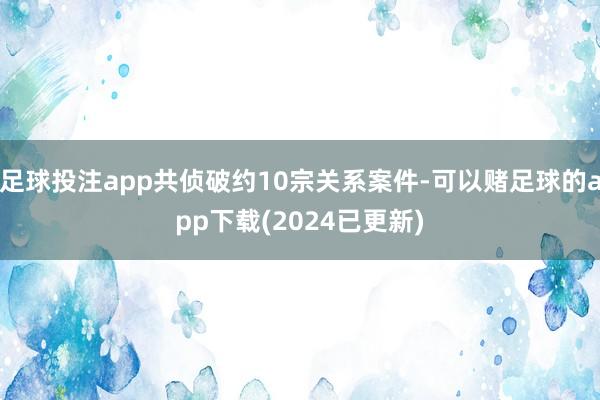 足球投注app共侦破约10宗关系案件-可以赌足球的app下载(2024已更新)